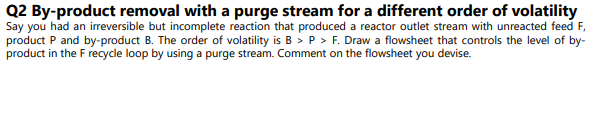 Q2 By-product removal with a purge stream for a different order of volatility

Say you had an irreversible but incomplete reaction that produced a reactor outlet stream with unreacted feed F, product P and by-product B. The order of volatility is B > P > F. Draw a flowsheet that controls the level of by-product in the F recycle loop by using a purge stream. Comment on the flowsheet you devise.